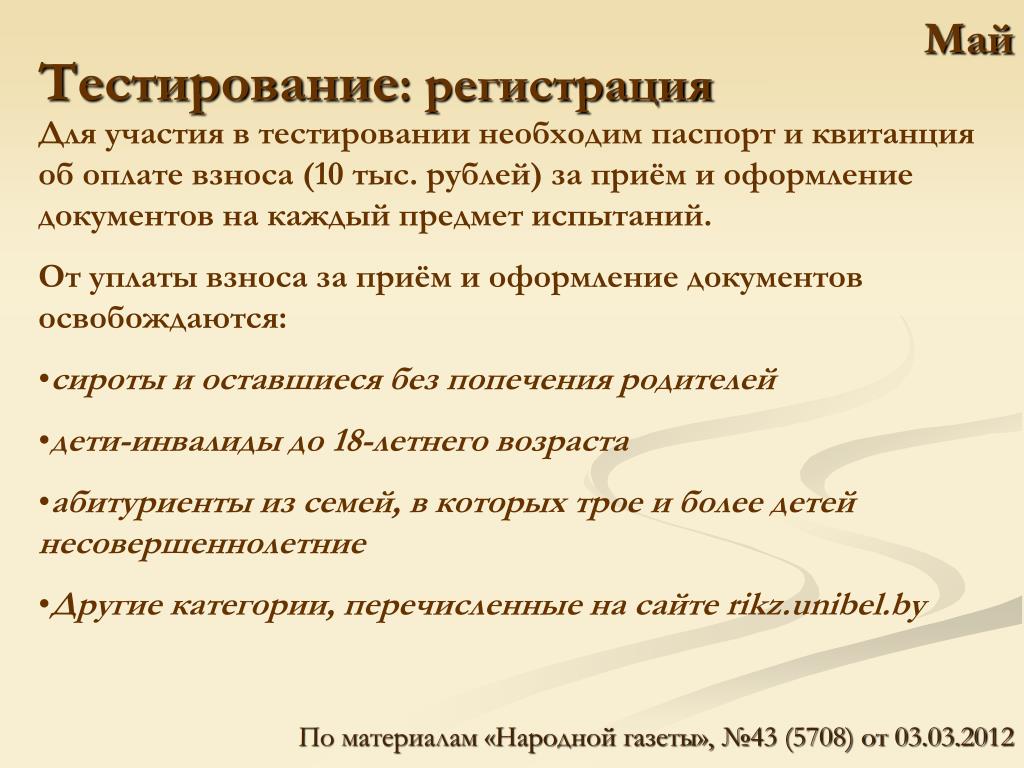 Май

Тестирование: регистрация

Для участия в тестировании необходим паспорт и квитанция об оплате взноса (10 тыс. рублей) за приём и оформление документов на каждый предмет испытаний.

От уплаты взноса за приём и оформление документов освобождаются:

•сироты и оставшиеся без попечения родителей

•дети-инвалиды до 18-летнего возраста

•абитуриенты из семей, в которых трое и более детей несовершеннолетние

•Другие категории, перечисленные на сайте rikz.unibel.by

По материалам «Народной газеты», №43 (5708) от 03.03.2012